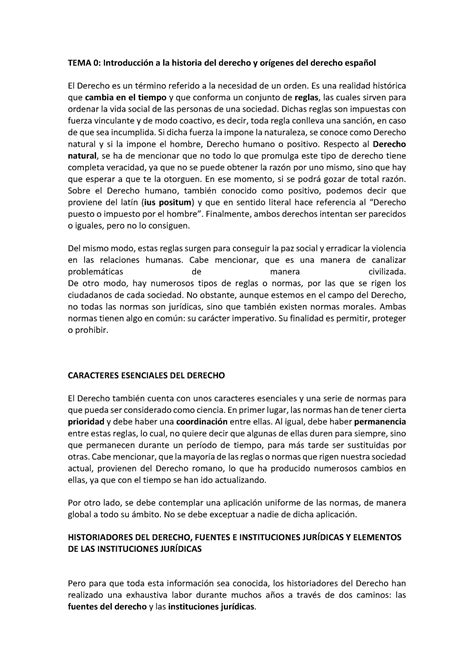 TEMA 0: Introducción a la historia del derecho y orígenes del derecho español

El Derecho es un término referido a la necesidad de un orden. Es una realidad histórica que cambia en el tiempo y que conforma un conjunto de reglas, las cuales sirven para ordenar la vida social de las personas de una sociedad. Dichas reglas son impuestas con fuerza vinculante y de modo coactivo, es decir, toda regla conlleva una sanción, en caso de que sea incumplida. Si dicha fuerza la impone la naturaleza, se conoce como Derecho natural y si la impone el hombre, Derecho humano o positivo. Respecto al Derecho natural, se ha de mencionar que no todo lo que promulga este tipo de derecho tiene completa veracidad, ya que no se puede obtener la razón por uno mismo, sino que hay que esperar a que te la otorguen. En ese momento, si se podrá gozar de total razón. Sobre el Derecho humano, también conocido como positivo, podemos decir que proviene del latín (ius positum) y que en sentido literal hace referencia al "Derecho puesto o impuesto por el hombre". Finalmente, ambos derechos intentan ser parecidos o iguales, pero no lo consiguen.

Del mismo modo, estas reglas surgen para conseguir la paz social y erradicar la violencia en las relaciones humanas. Cabe mencionar, que es una manera de canalizar problemáticas de manera civilizada.
De otro modo, hay numerosos tipos de reglas o normas, por las que se rigen los ciudadanos de cada sociedad. No obstante, aunque estemos en el campo del Derecho, no todas las normas son jurídicas, sino que también existen normas morales. Ambas normas tienen algo en común: su carácter imperativo. Su finalidad es permitir, proteger o prohibir.

CARACTERES ESENCIALES DEL DERECHO

El Derecho también cuenta con unos caracteres esenciales y una serie de normas para que pueda ser considerado como ciencia. En primer lugar, las normas han de tener cierta prioridad y debe haber una coordinación entre ellas. Al igual, debe haber permanencia entre estas reglas, lo cual, no quiere decir que algunas de ellas duren para siempre, sino que permanecen durante un período de tiempo, para más tarde ser sustituidas por otras. Cabe mencionar, que la mayoría de las reglas o normas que rigen nuestra sociedad actual, provienen del Derecho romano, lo que ha producido numerosos cambios en ellas, ya que con el tiempo se han ido actualizando.

Por otro lado, se debe contemplar una aplicación uniforme de las normas, de manera global a todo su ámbito. No se debe exceptuar a nadie de dicha aplicación.

HISTORIADORES DEL DERECHO, FUENTES E INSTITUCIONES JURÍDICAS Y ELEMENTOS DE LAS INSTITUCIONES JURÍDICAS

Pero para que toda esta información sea conocida, los historiadores del Derecho han realizado una exhaustiva labor durante muchos años a través de dos caminos: las fuentes del derecho y las instituciones jurídicas.